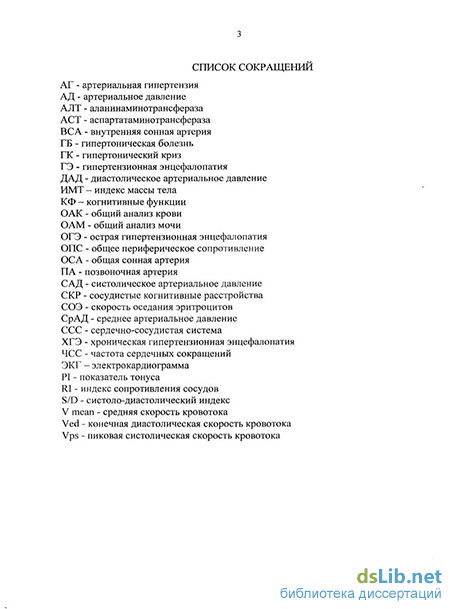 3

СПИСОК СОКРАЩЕНИЙ

АГ - артериальная гипертензия
АД - артериальное давление
АЛТ - аланинаминотрансфераза
АСТ - аспартатаминотрансфераза
ВСА - внутренняя сонная артерия
ГБ - гипертоническая болезнь
ГК - гипертонический криз
ГЭ - гипертензионная энцефалопатия
ДАД - диастолическое артериальное давление
ИМТ – индекс массы тела
КФ – когнитивные функции
ОАК - общий анализ крови
ОАМ - общий анализ мочи
ОГЭ - острая гипертензионная энцефалопатия
ОПС - общее периферическое сопротивление
ОСА - общая сонная артерия
ПА - позвоночная артерия
САД - систолическое артериальное давление
СКР - сосудистые когнитивные расстройства
СОЭ - скорость оседания эритроцитов
СрАД - среднее артериальное давление
ССС - сердечно-сосудистая система
ХГЭ - хроническая гипертензионная энцефалопатия
ЧСС - частота сердечных сокращений
ЭКГ – электрокардиограмма
PI - показатель тонуса
RI - индекс сопротивления сосудов
S/D - систоло-диастолический индекс
V mean - средняя скорость кровотока
Ved - конечная диастолическая скорость кровотока
Vps - пиковая систолическая скорость кровотока

dsLib.net
библиотека диссертаций